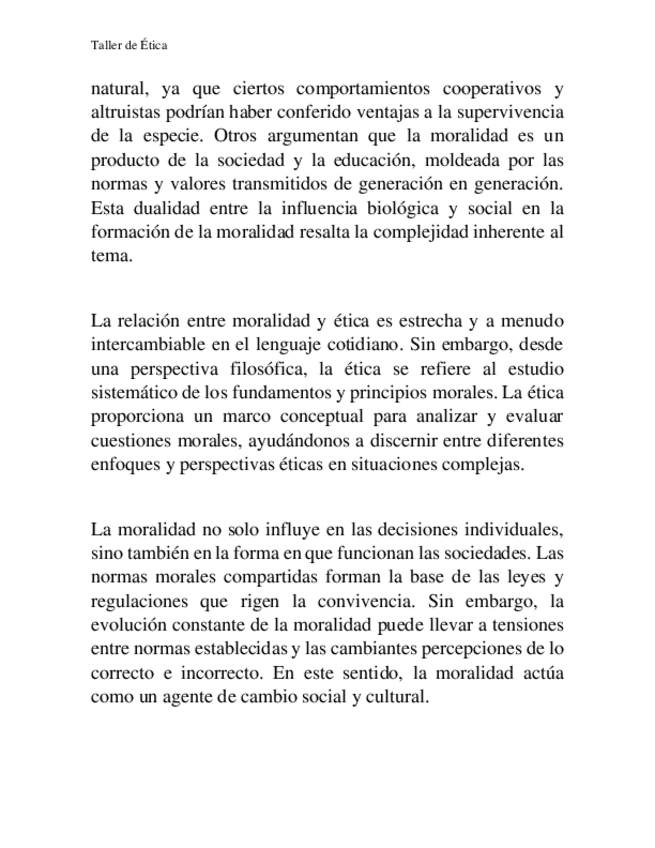 Taller de Ética

natural, ya que ciertos comportamientos cooperativos y altruistas podrían haber conferido ventajas a la supervivencia de la especie. Otros argumentan que la moralidad es un producto de la sociedad y la educación, moldeada por las normas y valores transmitidos de generación en generación. Esta dualidad entre la influencia biológica y social en la formación de la moralidad resalta la complejidad inherente al tema.

La relación entre moralidad y ética es estrecha y a menudo intercambiable en el lenguaje cotidiano. Sin embargo, desde una perspectiva filosófica, la ética se refiere al estudio sistemático de los fundamentos y principios morales. La ética proporciona un marco conceptual para analizar y evaluar cuestiones morales, ayudándonos a discernir entre diferentes enfoques y perspectivas éticas en situaciones complejas.

La moralidad no solo influye en las decisiones individuales, sino también en la forma en que funcionan las sociedades. Las normas morales compartidas forman la base de las leyes y regulaciones que rigen la convivencia. Sin embargo, la evolución constante de la moralidad puede llevar a tensiones entre normas establecidas y las cambiantes percepciones de lo correcto e incorrecto. En este sentido, la moralidad actúa como un agente de cambio social y cultural.